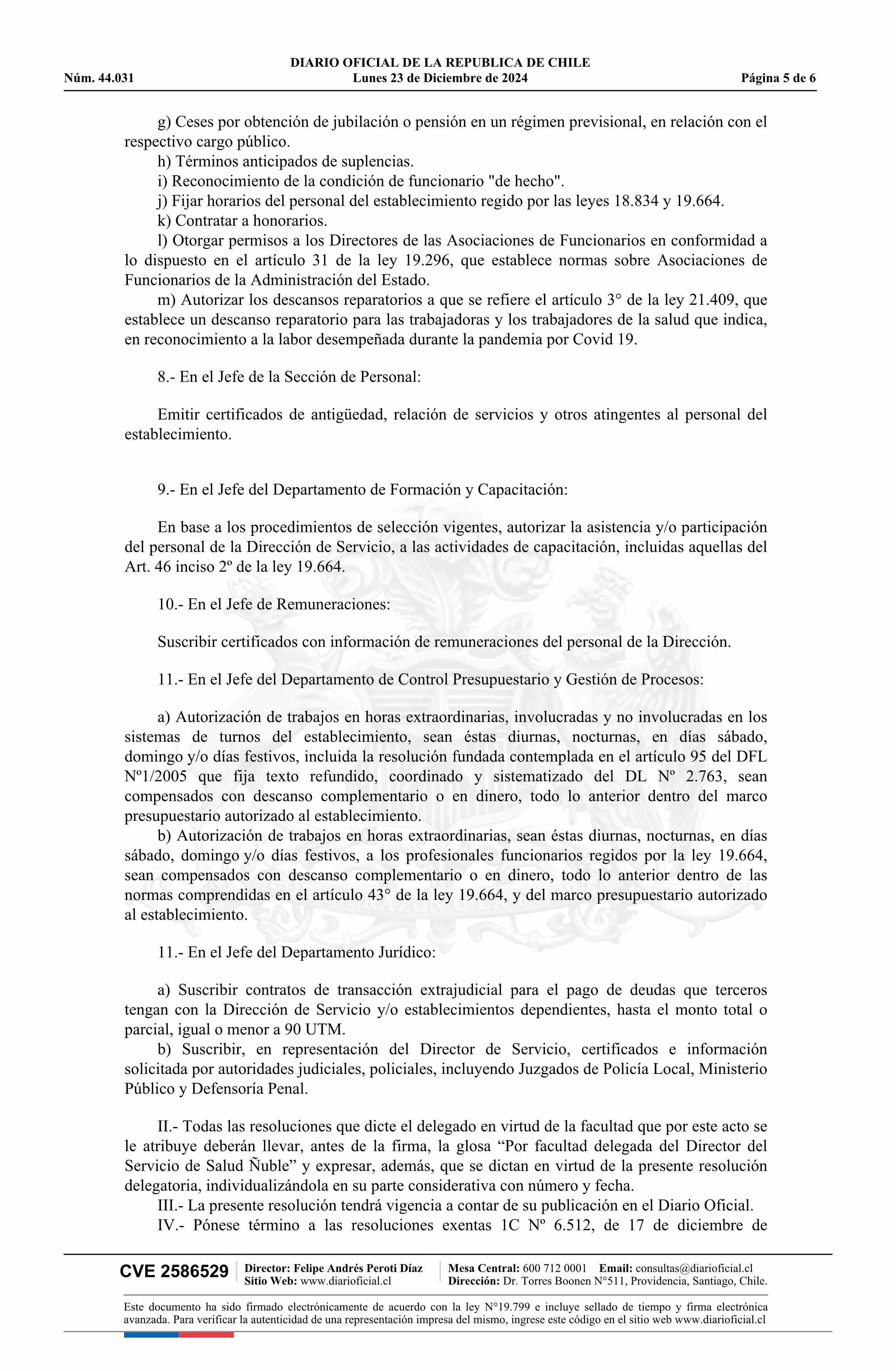 DIARIO OFICIAL DE LA REPUBLICA DE CHILE
Núm. 44.031 Lunes 23 de Diciembre de 2024 Página 5 de 6

g) Ceses por obtención de jubilación o pensión en un régimen previsional, en relación con el respectivo cargo público.
h) Términos anticipados de suplencias.
i) Reconocimiento de la condición de funcionario "de hecho".
j) Fijar horarios del personal del establecimiento regido por las leyes 18.834 y 19.664.
k) Contratar a honorarios.
l) Otorgar permisos a los Directores de las Asociaciones de Funcionarios en conformidad a lo dispuesto en el artículo 31 de la ley 19.296, que establece normas sobre Asociaciones de Funcionarios de la Administración del Estado.
m) Autorizar los descansos reparatorios a que se refiere el artículo 3° de la ley 21.409, que establece un descanso reparatorio para las trabajadoras y los trabajadores de la salud que indica, en reconocimiento a la labor desempeñada durante la pandemia por Covid 19.

8.- En el Jefe de la Sección de Personal:

Emitir certificados de antigüedad, relación de servicios y otros atingentes al personal del establecimiento.

9.- En el Jefe del Departamento de Formación y Capacitación:

En base a los procedimientos de selección vigentes, autorizar la asistencia y/o participación del personal de la Dirección de Servicio, a las actividades de capacitación, incluidas aquellas del Art. 46 inciso 2º de la ley 19.664.

10.- En el Jefe de Remuneraciones:

Suscribir certificados con información de remuneraciones del personal de la Dirección.

11.- En el Jefe del Departamento de Control Presupuestario y Gestión de Procesos:

a) Autorización de trabajos en horas extraordinarias, involucradas y no involucradas en los sistemas de turnos del establecimiento, sean éstas diurnas, nocturnas, en días sábado, domingo y/o días festivos, incluida la resolución fundada contemplada en el artículo 95 del DFL Nº1/2005 que fija texto refundido, coordinado y sistematizado del DL Nº 2.763, sean compensados con descanso complementario o en dinero, todo lo anterior dentro del marco presupuestario autorizado al establecimiento.
b) Autorización de trabajos en horas extraordinarias, sean éstas diurnas, nocturnas, en días sábado, domingo y/o días festivos, a los profesionales funcionarios regidos por la ley 19.664, sean compensados con descanso complementario o en dinero, todo lo anterior dentro de las normas comprendidas en el artículo 43° de la ley 19.664, y del marco presupuestario autorizado al establecimiento.

11.- En el Jefe del Departamento Jurídico:

a) Suscribir contratos de transacción extrajudicial para el pago de deudas que terceros tengan con la Dirección de Servicio y/o establecimientos dependientes, hasta el monto total o parcial, igual o menor a 90 UTM.
b) Suscribir, en representación del Director de Servicio, certificados e información solicitada por autoridades judiciales, policiales, incluyendo Juzgados de Policía Local, Ministerio Público y Defensoría Penal.

II.- Todas las resoluciones que dicte el delegado en virtud de la facultad que por este acto se le atribuye deberán llevar, antes de la firma, la glosa “Por facultad delegada del Director del Servicio de Salud Ñuble” y expresar, además, que se dictan en virtud de la presente resolución delegatoria, individualizándola en su parte considerativa con número y fecha.
III.- La presente resolución tendrá vigencia a contar de su publicación en el Diario Oficial.
IV.- Pónese término a las resoluciones exentas 1C Nº 6.512, de 17 de diciembre de

CVE 2586529 Director: Felipe Andrés Peroti Díaz Sitio Web: www.diarioficial.cl Mesa Central: 600 712 0001 Email: consultas@diarioficial.cl Dirección: Dr. Torres Boonen N°511, Providencia, Santiago, Chile.

Este documento ha sido firmado electrónicamente de acuerdo con la ley N°19.799 e incluye sellado de tiempo y firma electrónica avanzada. Para verificar la autenticidad de una representación impresa del mismo, ingrese este código en el sitio web www.diarioficial.cl